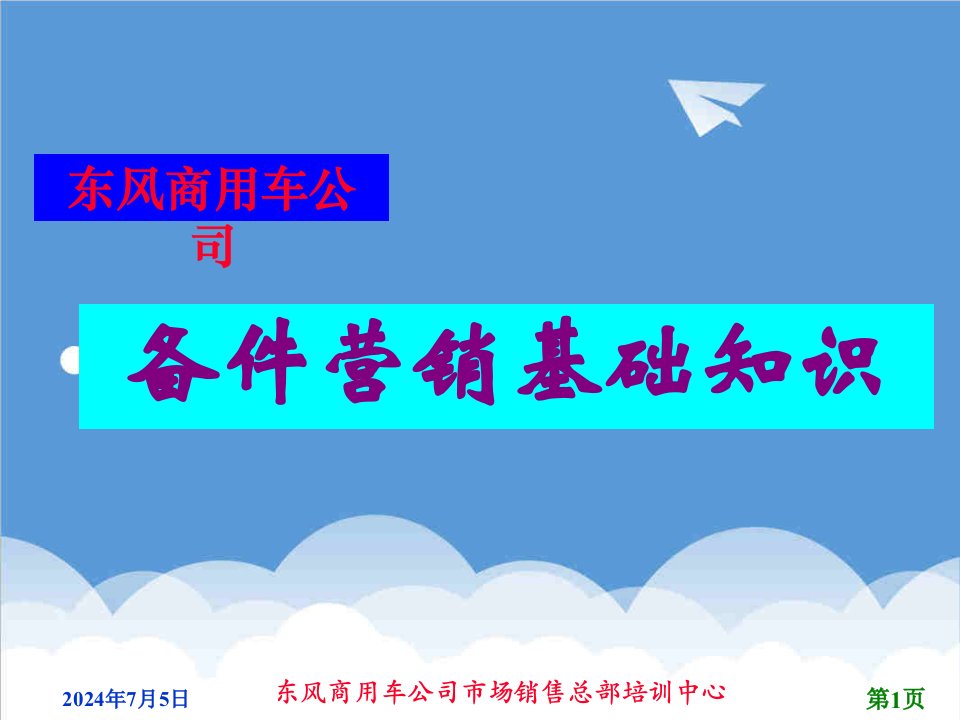 东风商用车公司

备件营销基础知识

2024年7月5日

东风商用车公司市场销售总部培训中心

第1页